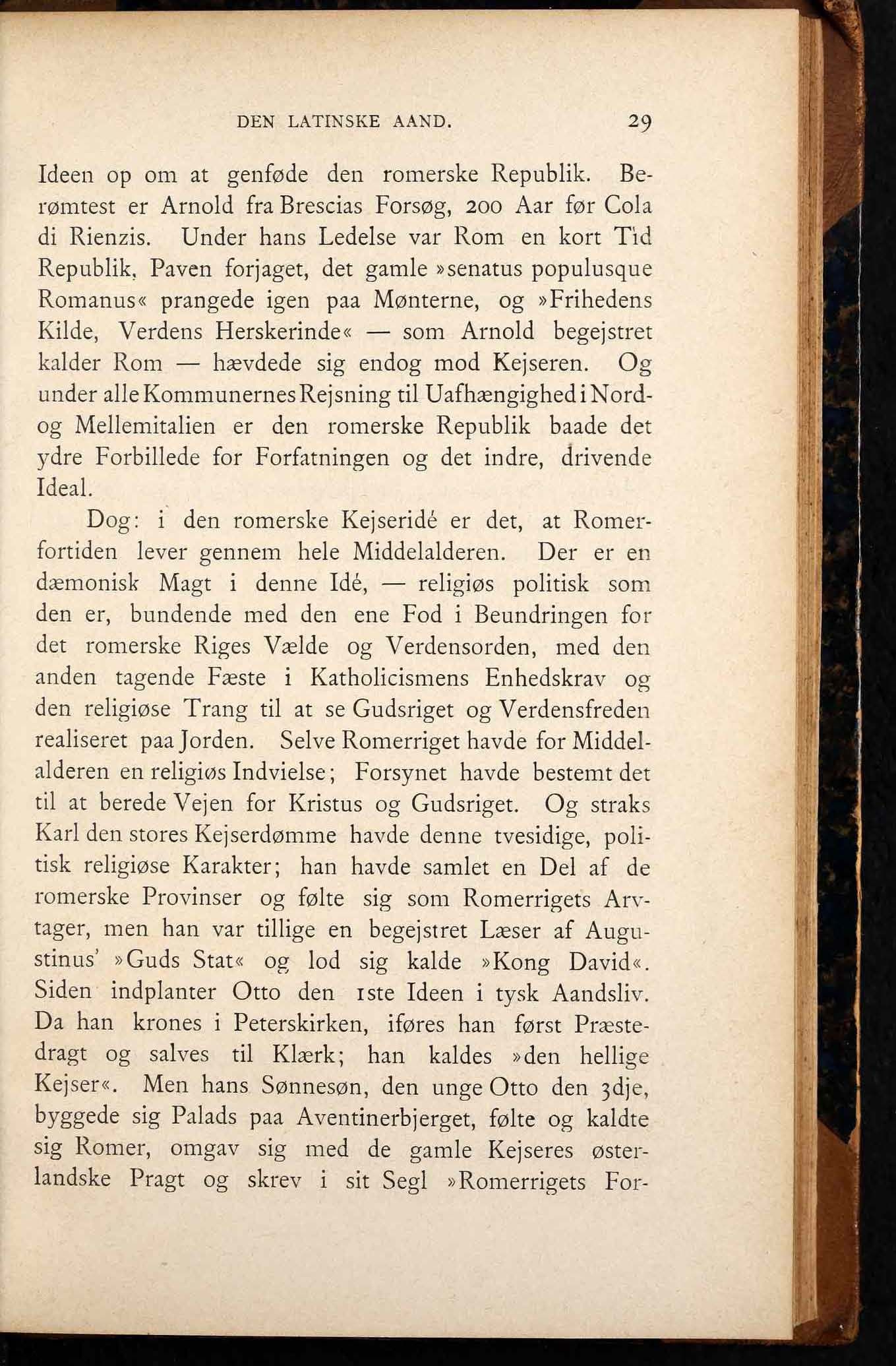 DEN LATINSKE AAND. 29

Ideen op om at genføde den romerske Republik. Berømtest er Arnold fra Brescias Forsøg, 200 Aar før Cola di Rienzis. Under hans Ledelse var Rom en kort Tid Republik, Paven forjaget, det gamle »senatus populusque Romanus« prangede igen paa Mønterne, og »Frihedens Kilde, Verdens Herskerinde« — som Arnold begejstret kalder Rom — hævdede sig endog mod Kejseren. Og under alle Kommunernes Rejsning til Uafhængighed i Nord- og Mellemitalien er den romerske Republik baade det ydre Forbillede for Forfatningen og det indre, drivende Ideal.

Dog: i den romerske Kejseridé er det, at Romerfortiden lever gennem hele Middelalderen. Der er en dæmonisk Magt i denne Idé, — religiøs politisk som den er, bundende med den ene Fod i Beundringen for det romerske Riges Vælde og Verdensorden, med den anden tagende Fæste i Katholicismens Enhedskrav og den religiøse Trang til at se Gudsriget og Verdensfreden realiseret paa Jorden. Selve Romerriget havde for Middelalderen en religiøs Indvielse; Forsynet havde bestemt det til at berede Vejen for Kristus og Gudsriget. Og straks Karl den stores Kejserdømme havde denne tvesidige, politisk religiøse Karakter; han havde samlet en Del af de romerske Provinser og følte sig som Romerrigets Arvtager, men han var tillige en begejstret Læser af Augustinus' »Guds Stat« og lod sig kalde »Kong David«. Siden indplanter Otto den 1ste Ideen i tysk Aandsliv. Da han krones i Peterskirken, iføres han først Præstedragt og salves til Klærk; han kaldes »den hellige Kejser«. Men hans Sønnesøn, den unge Otto den 3dje, byggede sig Palads paa Aventinerbjerget, følte og kaldte sig Romer, omgav sig med de gamle Kejseres østerlandske Pragt og skrev i sit Segl »Romerrigets For-